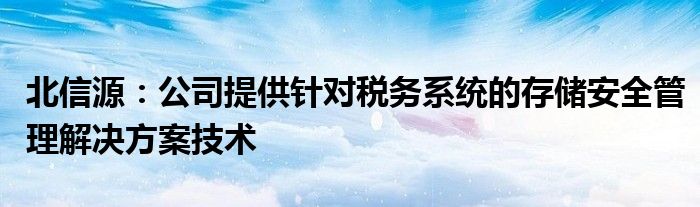 北信源：公司提供针对税务系统的存储安全管理解决方案技术